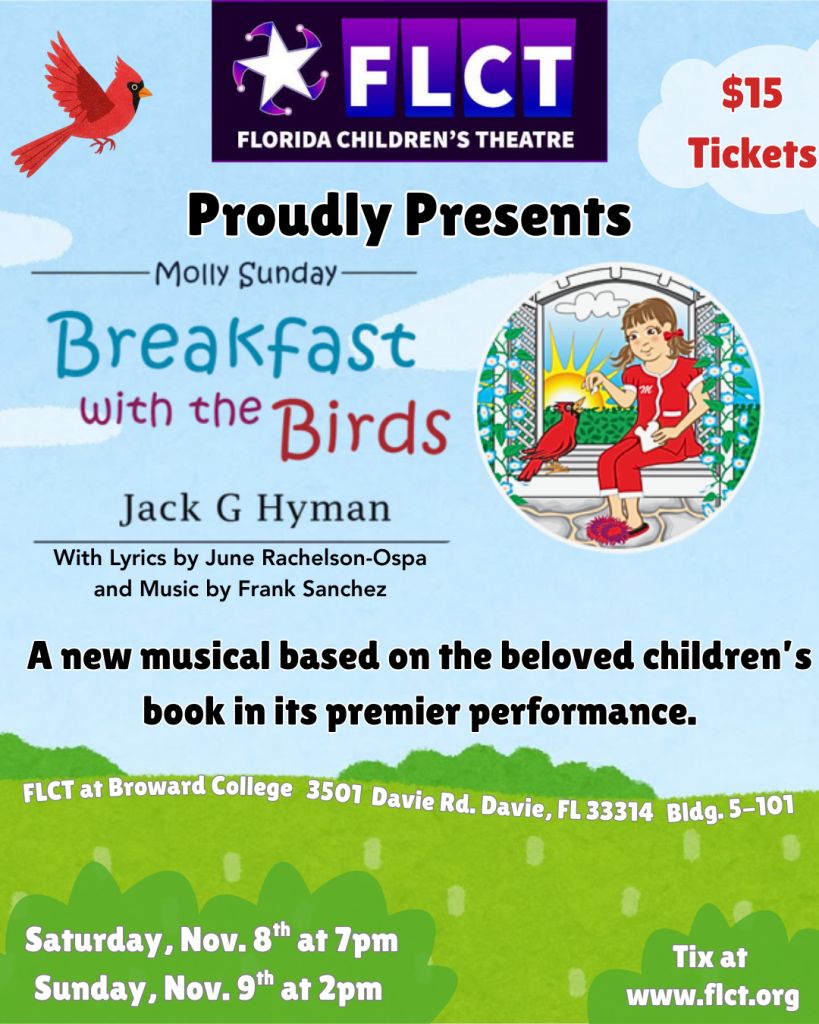 FLCT
FLORIDA CHILDREN'S THEATRE

$15
Tickets

Proudly Presents

Molly Sunday

Breakfast with the Birds

Jack G Hyman

With Lyrics by June Rachelson-Ospa and Music by Frank Sanchez

A new musical based on the beloved children's book in its premier performance.

FLCT at Broward College 3501 Davie Rd. Davie, FL 33314 Bldg. 5-101

Saturday, Nov. 8th at 7pm
Sunday, Nov. 9th at 2pm

Tix at
www.flct.org